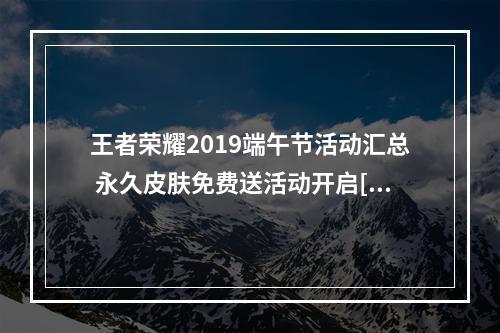 王者荣耀2019端午节活动汇总 永久皮肤免费送活动开启[...